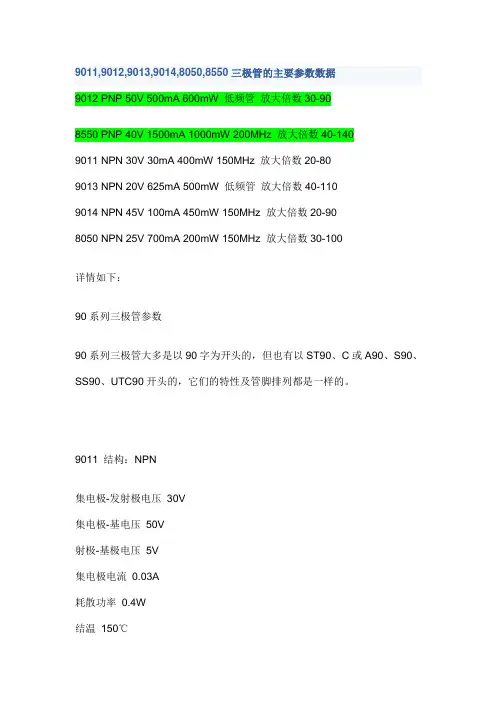 9011,9012,9013,9014,8050,8550 三极管的主要参数数据

9012 PNP 50V 500mA 600mW 低频管 放大倍数 30-90

8550 PNP 40V 1500mA 1000mW 200MHz 放大倍数 40-140

9011 NPN 30V 30mA 400mW 150MHz 放大倍数 20-80

9013 NPN 20V 625mA 500mW 低频管 放大倍数 40-110

9014 NPN 45V 100mA 450mW 150MHz 放大倍数 20-90

8050 NPN 25V 700mA 200mW 150MHz 放大倍数 30-100

详情如下：

90 系列三极管参数

90 系列三极管大多是以 90 字为开头的，但也有以 ST90、C 或 A90、S90、SS90、UTC90 开头的，它们的特性及管脚排列都是一样的。

9011 结构：NPN

集电极-发射极电压 30V

集电极-基电压 50V

射极-基极电压 5V

集电极电流 0.03A

耗散功率 0.4W

结温 150℃